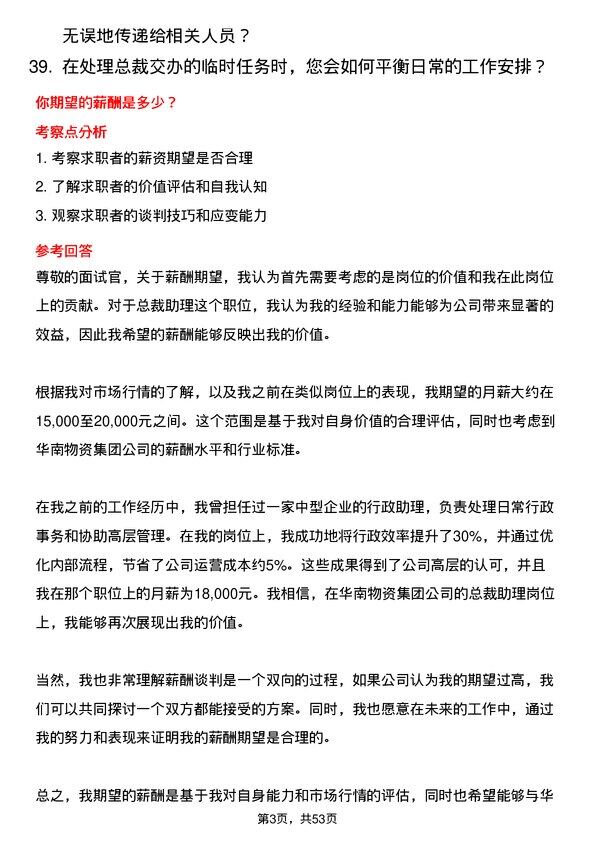 无误地传递给相关人员？

39. 在处理总裁交办的临时任务时，您会如何平衡日常的工作安排？

你期望的薪酬是多少？

考察点分析

1. 考察求职者的薪资期望是否合理

2. 了解求职者的价值评估和自我认知

3. 观察求职者的谈判技巧和应变能力

参考回答

尊敬的面试官，关于薪酬期望，我认为首先需要考虑的是岗位的价值和我在此岗位上的贡献。对于总裁助理这个职位，我认为我的经验和能力能够为公司带来显著的效益，因此我希望的薪酬能够反映出我的价值。

根据我对市场行情的了解，以及我之前在类似岗位上的表现，我期望的月薪大约在15,000至20,000元之间。这个范围是基于我对自身价值的合理评估，同时也考虑到华南物资集团公司的薪酬水平和行业标准。

在我之前的工作经历中，我曾担任过一家中型企业的行政助理，负责处理日常行政事务和协助高层管理。在我的岗位上，我成功地将行政效率提升了30%，并通过优化内部流程，节省了公司运营成本约5%。这些成果得到了公司高层的认可，并且我在那个职位上的月薪为18,000元。我相信，在华南物资集团公司的总裁助理岗位上，我能够再次展现出我的价值。

当然，我也非常理解薪酬谈判是一个双向的过程，如果公司认为我的期望过高，我们可以共同探讨一个双方都能接受的方案。同时，我也愿意在未来的工作中，通过我的努力和表现来证明我的薪酬期望是合理的。

总之，我期望的薪酬是基于我对自身能力和市场行情的评估，同时也希望能够与华

第3页，共53页